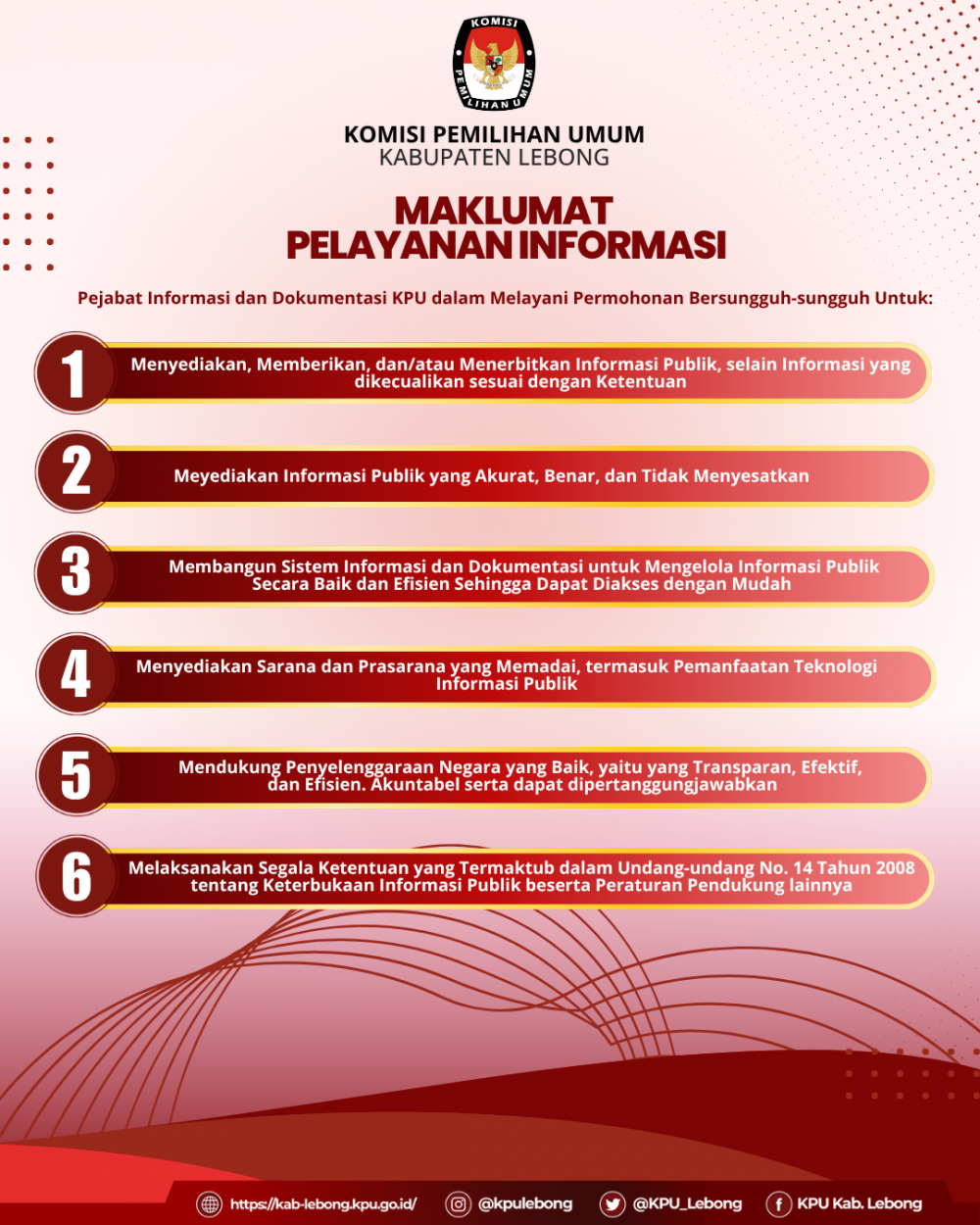 KOMISI PEMILIHAN UMUM

KOMISI PEMILIHAN UMUM
KABUPATEN LEBONG

MAKLUMAT
PELAYANAN INFORMASI

Pejabat Informasi dan Dokumentasi KPU dalam Melayani Permohonan Bersungguh-sungguh Untuk:

1 Menyediakan, Memberikan, dan/atau Menerbitkan Informasi Publik, selain Informasi yang dikecualikan sesuai dengan Ketentuan

2 Meyediakan Informasi Publik yang Akurat, Benar, dan Tidak Menyesatkan

3 Membangun Sistem Informasi dan Dokumentasi untuk Mengelola Informasi Publik Secara Baik dan Efisien Sehingga Dapat Diakses dengan Mudah

4 Menyediakan Sarana dan Prasarana yang Memadai, termasuk Pemanfaatan Teknologi Informasi Publik

5 Mendukung Penyelenggaraan Negara yang Baik, yaitu yang Transparan, Efektif, dan Efisien. Akuntabel serta dapat dipertanggungjawabkan

6 Melaksanakan Segala Ketentuan yang Termaktub dalam Undang-undang No. 14 Tahun 2008 tentang Keterbukaan Informasi Publik beserta Peraturan Pendukung lainnya

https://kab-lebong.kpu.go.id/ @kpulebong @KPU_Lebong KPU Kab. Lebong